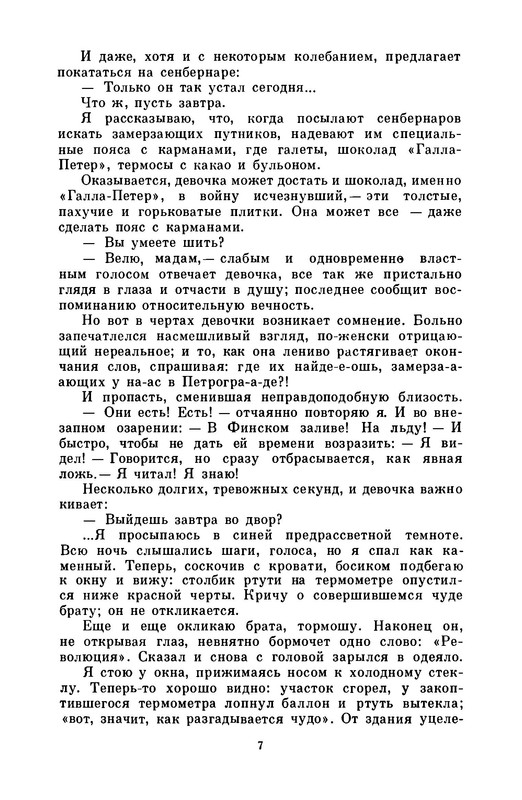 И даже, хотя и с некоторым колебанием, предлагает покататься на сенбернаре:

— Только он так устал сегодня...

Что ж, пусть завтра.

Я рассказываю, что, когда посылают сенбернаров искать замерзающих путников, надевают им специальные пояса с карманами, где галеты, шоколад «Галла-Петер», термосы с какао и бульоном.

Оказывается, девочка может достать и шоколад, именно «Галла-Петер», в войну исчезнувший,— эти толстые, пахучие и горьковатые плитки. Она может все — даже сделать пояс с карманами.

— Вы умеете шить?

— Велю, мадам,— слабым и одновременно властным голосом отвечает девочка, все так же пристально глядя в глаза и отчасти в душу; последнее сообщит воспоминанию относительную вечность.

Но вот в чертах девочки возникает сомнение. Больно запечатлелся насмешливый взгляд, по-женски отрицающий нереальное; и то, как она лениво растягивает окончания слов, спрашивая: где их найде-е-ошь, замерза-а-ающих у на-ас в Петрогра-а-де?!

И пропасть, сменившая неправдоподобную близость.

— Они есть! Есть! — отчаянно повторяю я. И во внезапном озарении: — В Финском заливе! На льду! — И быстро, чтобы не дать ей времени возразить: — Я видел! — Говорится, но сразу отбрасывается, как явная ложь.— Я читал! Я знаю!

Несколько долгих, тревожных секунд, и девочка важно кивает:

— Выйдешь завтра во двор?

...Я просыпаюсь в синей предрассветной темноте. Всю ночь слышались шаги, голоса, но я спал как каменный. Теперь, соскочив с кровати, босиком подбегаю к окну и вижу: столбик ртути на термометре опустился ниже красной черты. Кричу о совершившемся чуде брату; он не откликается.

Еще и еще окликаю брата, тормошу. Наконец он, не открывая глаз, невнятно бормочет одно слово: «Революция». Сказал и снова с головой зарылся в одеяло.

Я стою у окна, прижимаясь носом к холодному стеклу. Теперь-то хорошо видно: участок сгорел, у закоптившегося термометра лопнул баллон и ртуть вытекла; «вот, значит, как разгадывается чудо». От здания уцеле-

7